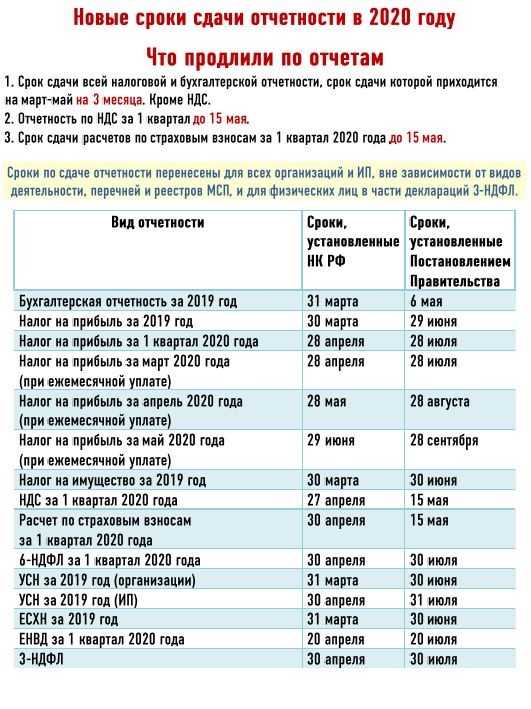 Новые сроки сдачи отчетности в 2020 году

Что продлили по отчетам

1. Срок сдачи всей налоговой и бухгалтерской отчетности, срок сдачи которой приходится на март-май на 3 месяца. Кроме НДС.
2. Отчетность по НДС за 1 квартал до 15 мая.
3. Срок сдачи расчетов по страховым взносам за 1 квартал 2020 года до 15 мая.

Сроки по сдаче отчетности перенесены для всех организаций и ИП, вне зависимости от видов деятельности, перечней и реестров МСП, и для физических лиц в части деклараций 3-НДФЛ.

| Вид отчетности | Сроки, установленные НК РФ | Сроки, установленные Постановлением Правительства |
|---|---|---|
| Бухгалтерская отчетность за 2019 год | 31 марта | 6 мая |
| Налог на прибыль за 2019 год | 30 марта | 29 июня |
| Налог на прибыль за 1 квартал 2020 года | 28 апреля | 28 июля |
| Налог на прибыль за март 2020 года (при ежемесячной уплате) | 28 апреля | 28 июля |
| Налог на прибыль за апрель 2020 года (при ежемесячной уплате) | 28 мая | 28 августа |
| Налог на прибыль за май 2020 года (при ежемесячной уплате) | 29 июня | 28 сентября |
| Налог на имущество за 2019 год | 30 марта | 30 июня |
| НДС за 1 квартал 2020 года | 27 апреля | 15 мая |
| Расчет по страховым взносам за 1 квартал 2020 года | 30 апреля | 15 мая |
| 6-НДФЛ за 1 квартал 2020 года | 30 апреля | 30 июля |
| УСН за 2019 год (организации) | 31 марта | 30 июня |
| УСН за 2019 год (ИП) | 30 апреля | 31 июля |
| ЕСХН за 2019 год | 31 марта | 30 июня |
| ЕНВД за 1 квартал 2020 года | 20 апреля | 20 июля |
| 3-НДФЛ | 30 апреля | 30 июля |